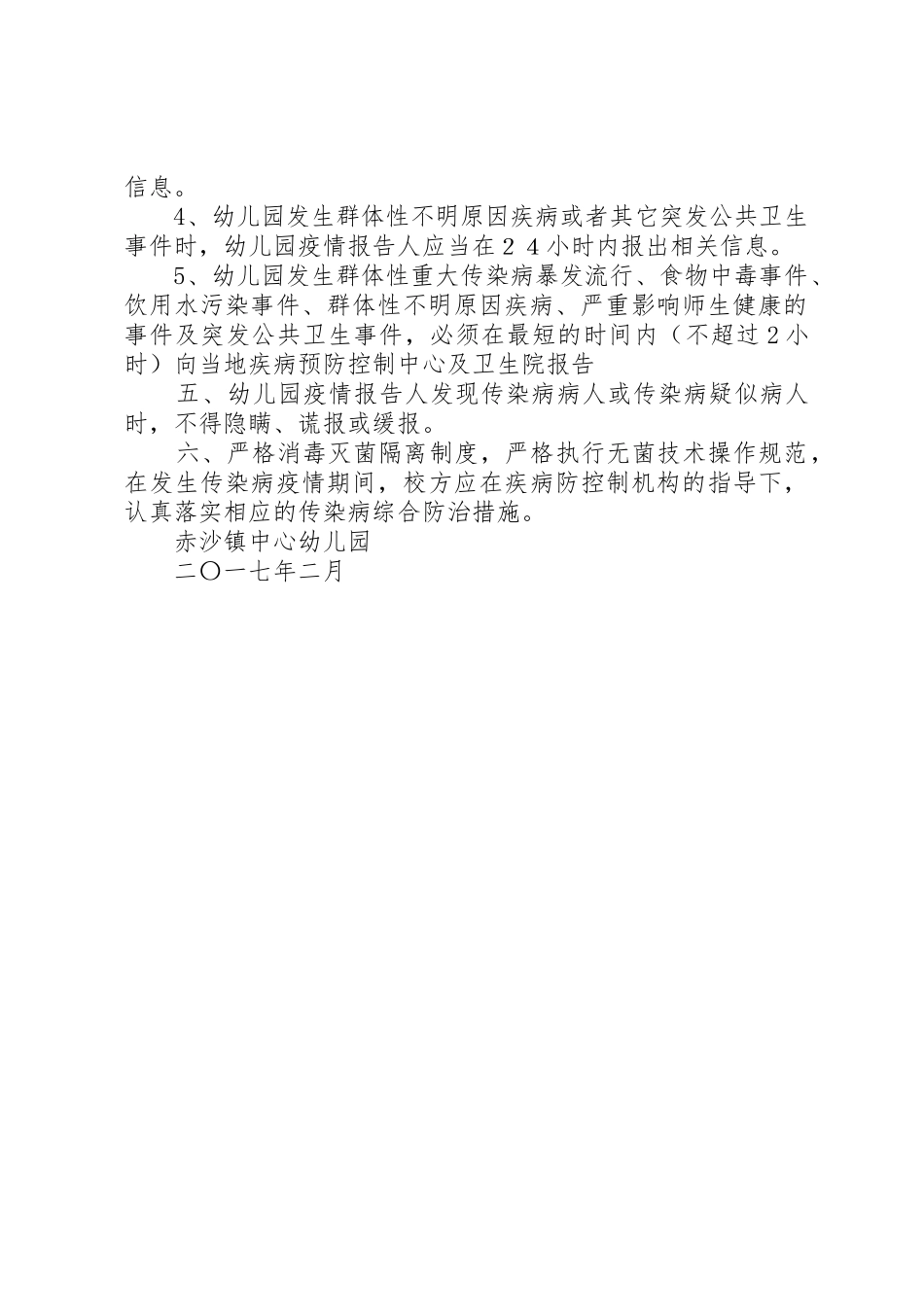 信息。

4、幼儿园发生群体性不明原因疾病或者其它突发公共卫生事件时，幼儿园疫情报告人应当在２４小时内报出相关信息。

5、幼儿园发生群体性重大传染病暴发流行、食物中毒事件、饮用水污染事件、群体性不明原因疾病、严重影响师生健康的事件及突发公共卫生事件，必须在最短的时间内（不超过2小时）向当地疾病预防控制中心及卫生院报告

五、幼儿园疫情报告人发现传染病病人或传染病疑似病人时，不得隐瞒、谎报或缓报。

六、严格消毒灭菌隔离制度，严格执行无菌技术操作规范，在发生传染病疫情期间，校方应在疾病防控制机构的指导下，认真落实相应的传染病综合防治措施。

赤沙镇中心幼儿园

二〇一七年二月